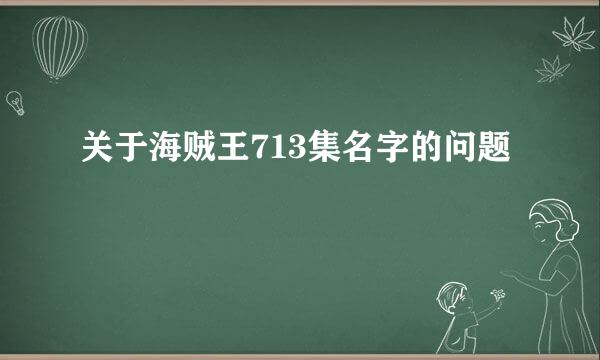 关于海贼王713集名字的问题